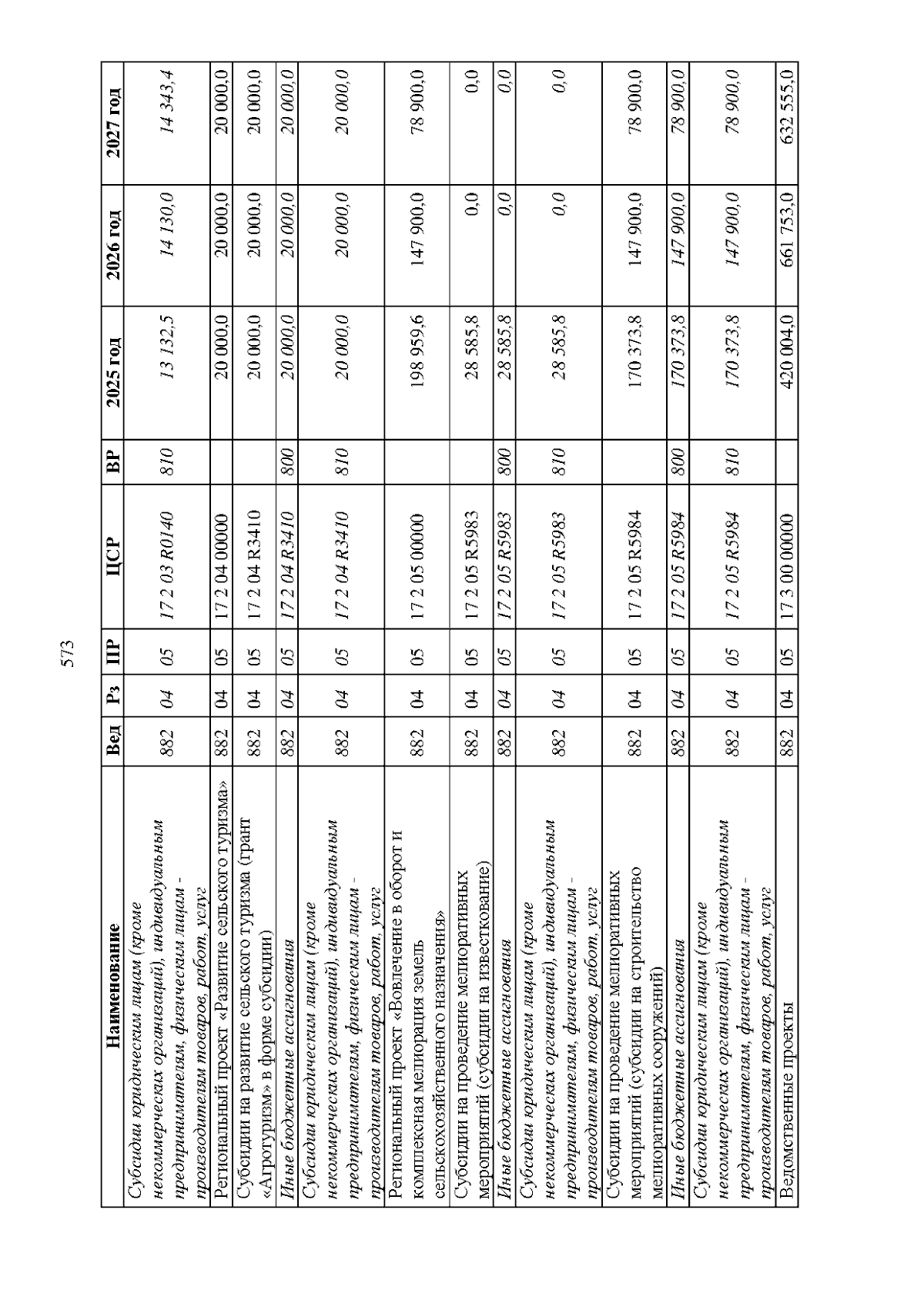 573

| Наименование | Вед | Рз | ПР | ЦСР | ВР | 2025 год | 2026 год | 2027 год |
|---|---|---|---|---|---|---|---|---|
| Субсидии юридическим лицам (кроме некоммерческих организаций), индивидуальным предпринимателям, физическим лицам - производителям товаров, работ, услуг | 882 | 04 | 05 | 17 2 03 R0140 | 810 | 13 132,5 | 14 130,0 | 14 343,4 |
| Региональный проект «Развитие сельского туризма» | 882 | 04 | 05 | 17 2 04 00000 | | 20 000,0 | 20 000,0 | 20 000,0 |
| Субсидии на развитие сельского туризма (грант «Агротуризм» в форме субсидии) | 882 | 04 | 05 | 17 2 04 R3410 | | 20 000,0 | 20 000,0 | 20 000,0 |
| Иные бюджетные ассигнования | 882 | 04 | 05 | 17 2 04 R3410 | 800 | 20 000,0 | 20 000,0 | 20 000,0 |
| Субсидии юридическим лицам (кроме некоммерческих организаций), индивидуальным предпринимателям, физическим лицам - производителям товаров, работ, услуг | 882 | 04 | 05 | 17 2 04 R3410 | 810 | 20 000,0 | 20 000,0 | 20 000,0 |
| Региональный проект «Вовлечение в оборот и комплексная мелиорация земель сельскохозяйственного назначения» | 882 | 04 | 05 | 17 2 05 00000 | | 198 959,6 | 147 900,0 | 78 900,0 |
| Субсидии на проведение мелиоративных мероприятий (субсидии на известкование) | 882 | 04 | 05 | 17 2 05 R5983 | | 28 585,8 | 0,0 | 0,0 |
| Иные бюджетные ассигнования | 882 | 04 | 05 | 17 2 05 R5983 | 800 | 28 585,8 | 0,0 | 0,0 |
| Субсидии юридическим лицам (кроме некоммерческих организаций), индивидуальным предпринимателям, физическим лицам - производителям товаров, работ, услуг | 882 | 04 | 05 | 17 2 05 R5983 | 810 | 28 585,8 | 0,0 | 0,0 |
| Субсидии на проведение мелиоративных мероприятий (субсидии на строительство мелиоративных сооружений) | 882 | 04 | 05 | 17 2 05 R5984 | | 170 373,8 | 147 900,0 | 78 900,0 |
| Иные бюджетные ассигнования | 882 | 04 | 05 | 17 2 05 R5984 | 800 | 170 373,8 | 147 900,0 | 78 900,0 |
| Субсидии юридическим лицам (кроме некоммерческих организаций), индивидуальным предпринимателям, физическим лицам - производителям товаров, работ, услуг | 882 | 04 | 05 | 17 2 05 R5984 | 810 | 170 373,8 | 147 900,0 | 78 900,0 |
| Ведомственные проекты | 882 | 04 | 05 | 17 3 00 00000 | | 420 004,0 | 661 753,0 | 632 555,0 |